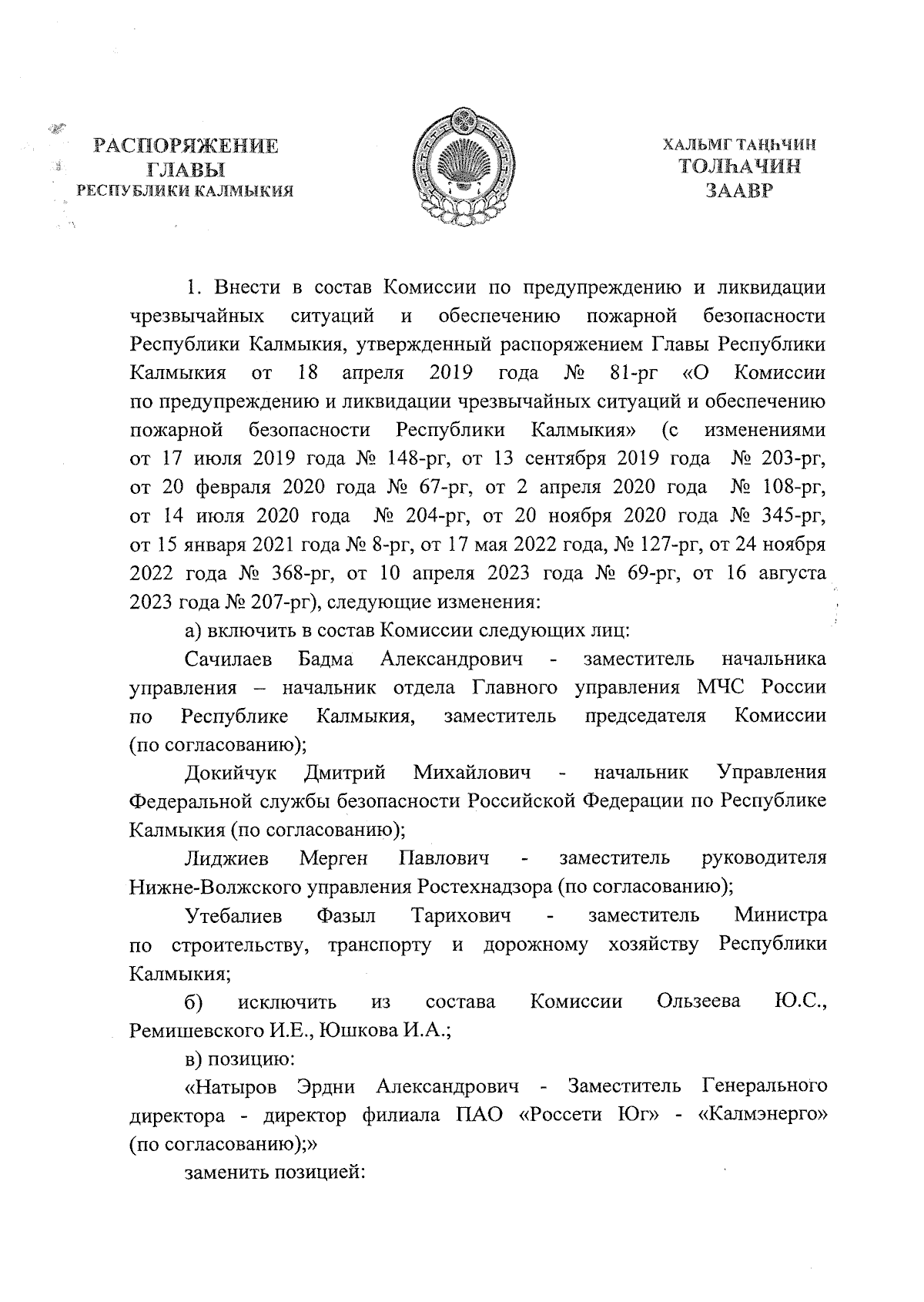 РАСПОРЯЖЕНИЕ
ГЛАВЫ
РЕСПУБЛИКИ КАЛМЫКИЯ

ХАЛЬМГ ТАҢҺЧИН
ТОЛҺАЧИН
ЗААВР

1. Внести в состав Комиссии по предупреждению и ликвидации чрезвычайных ситуаций и обеспечению пожарной безопасности Республики Калмыкия, утвержденный распоряжением Главы Республики Калмыкия от 18 апреля 2019 года № 81-рг «О Комиссии по предупреждению и ликвидации чрезвычайных ситуаций и обеспечению пожарной безопасности Республики Калмыкия» (с изменениями от 17 июля 2019 года № 148-рг, от 13 сентября 2019 года № 203-рг, от 20 февраля 2020 года № 67-рг, от 2 апреля 2020 года № 108-рг, от 14 июля 2020 года № 204-рг, от 20 ноября 2020 года № 345-рг, от 15 января 2021 года № 8-рг, от 17 мая 2022 года, № 127-рг, от 24 ноября 2022 года № 368-рг, от 10 апреля 2023 года № 69-рг, от 16 августа 2023 года № 207-рг), следующие изменения:

а) включить в состав Комиссии следующих лиц:

Сачилаев Бадма Александрович - заместитель начальника управления – начальник отдела Главного управления МЧС России по Республике Калмыкия, заместитель председателя Комиссии (по согласованию);

Докийчук Дмитрий Михайлович - начальник Управления Федеральной службы безопасности Российской Федерации по Республике Калмыкия (по согласованию);

Лиджиев Мерген Павлович - заместитель руководителя Нижне-Волжского управления Ростехнадзора (по согласованию);

Утебалиев Фазыл Тарихович - заместитель Министра по строительству, транспорту и дорожному хозяйству Республики Калмыкия;

б) исключить из состава Комиссии Ользеева Ю.С., Ремишевского И.Е., Юшкова И.А.;

в) позицию:

«Натыров Эрдни Александрович - Заместитель Генерального директора - директор филиала ПАО «Россети Юг» - «Калмэнерго» (по согласованию);»

заменить позицией: